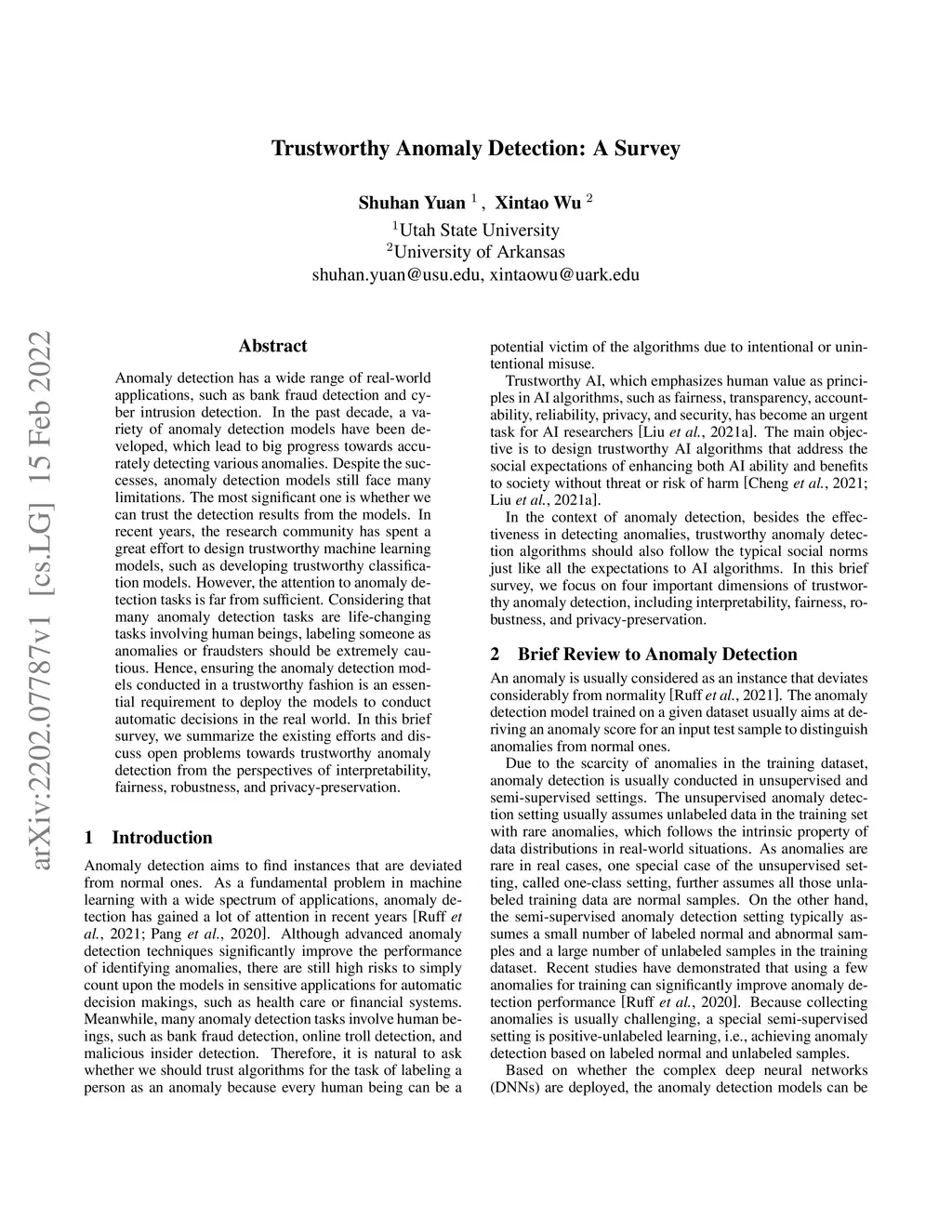 Trustworthy Anomaly Detection: A Survey

Shuhan Yuan $^1$ , Xintao Wu $^2$
$^1$Utah State University
$^2$University of Arkansas
shuhan.yuan@usu.edu, xintaowu@uark.edu

arXiv:2202.07787v1 [cs.LG] 15 Feb 2022

Abstract

Anomaly detection has a wide range of real-world applications, such as bank fraud detection and cyber intrusion detection. In the past decade, a variety of anomaly detection models have been developed, which lead to big progress towards accurately detecting various anomalies. Despite the successes, anomaly detection models still face many limitations. The most significant one is whether we can trust the detection results from the models. In recent years, the research community has spent a great effort to design trustworthy machine learning models, such as developing trustworthy classification models. However, the attention to anomaly detection tasks is far from sufficient. Considering that many anomaly detection tasks are life-changing tasks involving human beings, labeling someone as anomalies or fraudsters should be extremely cautious. Hence, ensuring the anomaly detection models conducted in a trustworthy fashion is an essential requirement to deploy the models to conduct automatic decisions in the real world. In this brief survey, we summarize the existing efforts and discuss open problems towards trustworthy anomaly detection from the perspectives of interpretability, fairness, robustness, and privacy-preservation.

1 Introduction

Anomaly detection aims to find instances that are deviated from normal ones. As a fundamental problem in machine learning with a wide spectrum of applications, anomaly detection has gained a lot of attention in recent years [Ruff et al., 2021; Pang et al., 2020]. Although advanced anomaly detection techniques significantly improve the performance of identifying anomalies, there are still high risks to simply count upon the models in sensitive applications for automatic decision makings, such as health care or financial systems. Meanwhile, many anomaly detection tasks involve human beings, such as bank fraud detection, online troll detection, and malicious insider detection. Therefore, it is natural to ask whether we should trust algorithms for the task of labeling a person as an anomaly because every human being can be a potential victim of the algorithms due to intentional or unintentional misuse.

Trustworthy AI, which emphasizes human value as principles in AI algorithms, such as fairness, transparency, accountability, reliability, privacy, and security, has become an urgent task for AI researchers [Liu et al., 2021a]. The main objective is to design trustworthy AI algorithms that address the social expectations of enhancing both AI ability and benefits to society without threat or risk of harm [Cheng et al., 2021; Liu et al., 2021a].

In the context of anomaly detection, besides the effectiveness in detecting anomalies, trustworthy anomaly detection algorithms should also follow the typical social norms just like all the expectations to AI algorithms. In this brief survey, we focus on four important dimensions of trustworthy anomaly detection, including interpretability, fairness, robustness, and privacy-preservation.

2 Brief Review to Anomaly Detection

An anomaly is usually considered as an instance that deviates considerably from normality [Ruff et al., 2021]. The anomaly detection model trained on a given dataset usually aims at deriving an anomaly score for an input test sample to distinguish anomalies from normal ones.

Due to the scarcity of anomalies in the training dataset, anomaly detection is usually conducted in unsupervised and semi-supervised settings. The unsupervised anomaly detection setting usually assumes unlabeled data in the training set with rare anomalies, which follows the intrinsic property of data distributions in real-world situations. As anomalies are rare in real cases, one special case of the unsupervised setting, called one-class setting, further assumes all those unlabeled training data are normal samples. On the other hand, the semi-supervised anomaly detection setting typically assumes a small number of labeled normal and abnormal samples and a large number of unlabeled samples in the training dataset. Recent studies have demonstrated that using a few anomalies for training can significantly improve anomaly detection performance [Ruff et al., 2020]. Because collecting anomalies is usually challenging, a special semi-supervised setting is positive-unlabeled learning, i.e., achieving anomaly detection based on labeled normal and unlabeled samples.

Based on whether the complex deep neural networks (DNNs) are deployed, the anomaly detection models can be